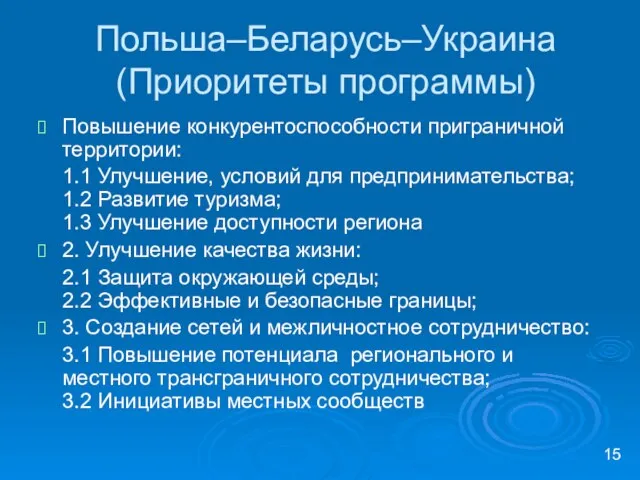 Польша–Беларусь–Украина (Приоритеты программы)

Повышение конкурентоспособности приграничной территории:

1.1 Улучшение, условий для предпринимательства;
1.2 Развитие туризма;
1.3 Улучшение доступности региона

2. Улучшение качества жизни:

2.1 Защита окружающей среды;
2.2 Эффективные и безопасные границы;

3. Создание сетей и межличностное сотрудничество:

3.1 Повышение потенциала регионального и местного трансграничного сотрудничества;
3.2 Инициативы местных сообществ

15